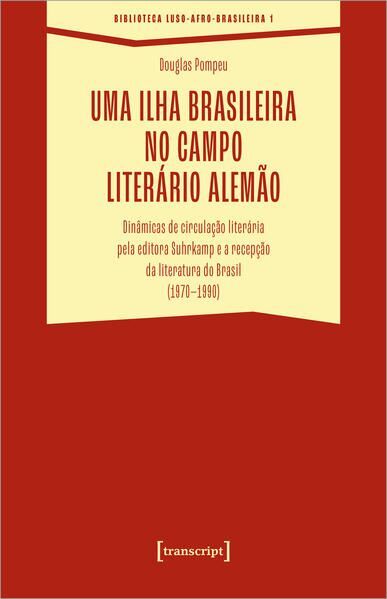 BIBLIOTECA LUSO-AFRO-BRASILEIRA 1

Douglas Pompeu

UMA ILHA BRASILEIRA NO CAMPO LITERÁRIO ALEMÃO

Dinâmicas de circulação literária pela editora Suhrkamp e a recepção da literatura do Brasil (1970–1990)

[transcript]